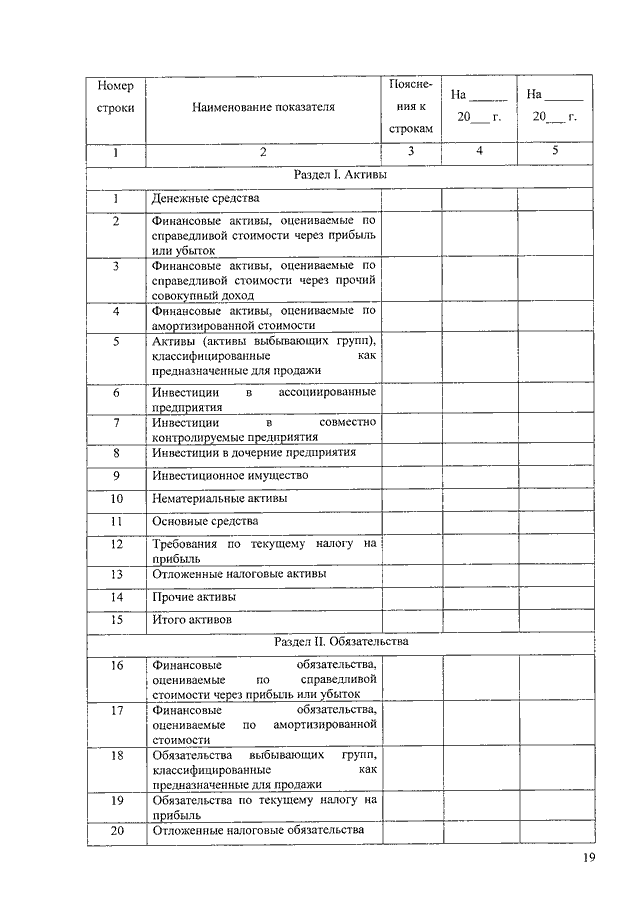 | Номер строки | Наименование показателя | Пояснения к строкам | На ______ 20___ г. | На ______ 20___ г. |
|---|---|---|---|---|
| 1 | 2 | 3 | 4 | 5 |
| Раздел I. Активы | | | | |
| 1 | Денежные средства | | | |
| 2 | Финансовые активы, оцениваемые по справедливой стоимости через прибыль или убыток | | | |
| 3 | Финансовые активы, оцениваемые по справедливой стоимости через прочий совокупный доход | | | |
| 4 | Финансовые активы, оцениваемые по амортизированной стоимости | | | |
| 5 | Активы (активы выбывающих групп), классифицированные как предназначенные для продажи | | | |
| 6 | Инвестиции в ассоциированные предприятия | | | |
| 7 | Инвестиции в совместно контролируемые предприятия | | | |
| 8 | Инвестиции в дочерние предприятия | | | |
| 9 | Инвестиционное имущество | | | |
| 10 | Нематериальные активы | | | |
| 11 | Основные средства | | | |
| 12 | Требования по текущему налогу на прибыль | | | |
| 13 | Отложенные налоговые активы | | | |
| 14 | Прочие активы | | | |
| 15 | Итого активов | | | |
| Раздел II. Обязательства | | | | |
| 16 | Финансовые обязательства, оцениваемые по справедливой стоимости через прибыль или убыток | | | |
| 17 | Финансовые обязательства, оцениваемые по амортизированной стоимости | | | |
| 18 | Обязательства выбывающих групп, классифицированные как предназначенные для продажи | | | |
| 19 | Обязательства по текущему налогу на прибыль | | | |
| 20 | Отложенные налоговые обязательства | | | |

19